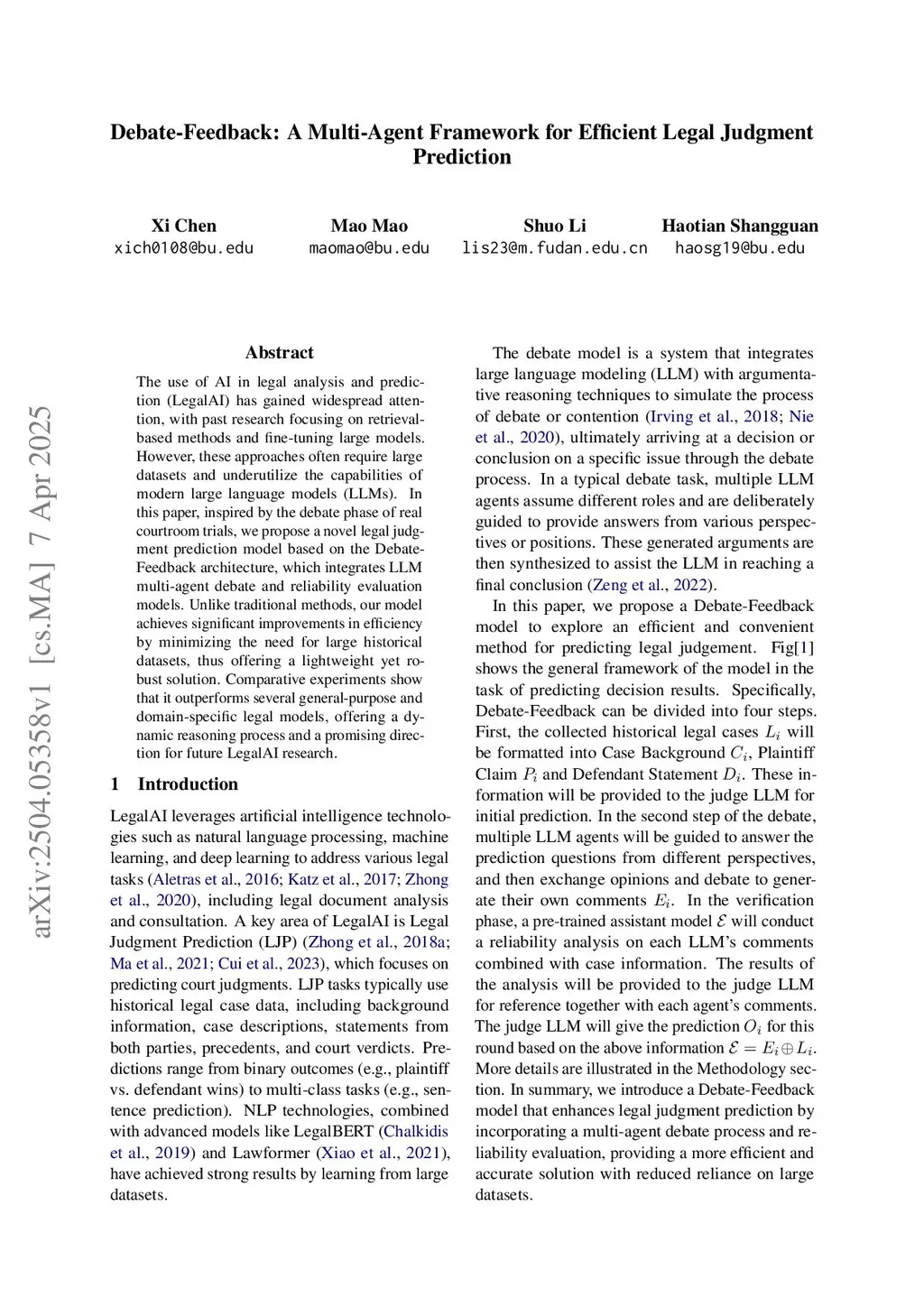 Debate-Feedback: A Multi-Agent Framework for Efficient Legal Judgment Prediction

Xi Chen
xich0108@bu.edu

Mao Mao
maomao@bu.edu

Shuo Li
lis23@m.fudan.edu.cn

Haotian Shangguan
haosg19@bu.edu

arXiv:2504.05358v1 [cs.MA] 7 Apr 2025

Abstract

The use of AI in legal analysis and prediction (LegalAI) has gained widespread attention, with past research focusing on retrieval-based methods and fine-tuning large models. However, these approaches often require large datasets and underutilize the capabilities of modern large language models (LLMs). In this paper, inspired by the debate phase of real courtroom trials, we propose a novel legal judgment prediction model based on the Debate-Feedback architecture, which integrates LLM multi-agent debate and reliability evaluation models. Unlike traditional methods, our model achieves significant improvements in efficiency by minimizing the need for large historical datasets, thus offering a lightweight yet robust solution. Comparative experiments show that it outperforms several general-purpose and domain-specific legal models, offering a dynamic reasoning process and a promising direction for future LegalAI research.

1 Introduction

LegalAI leverages artificial intelligence technologies such as natural language processing, machine learning, and deep learning to address various legal tasks (Aletras et al., 2016; Katz et al., 2017; Zhong et al., 2020), including legal document analysis and consultation. A key area of LegalAI is Legal Judgment Prediction (LJP) (Zhong et al., 2018a; Ma et al., 2021; Cui et al., 2023), which focuses on predicting court judgments. LJP tasks typically use historical legal case data, including background information, case descriptions, statements from both parties, precedents, and court verdicts. Predictions range from binary outcomes (e.g., plaintiff vs. defendant wins) to multi-class tasks (e.g., sentence prediction). NLP technologies, combined with advanced models like LegalBERT (Chalkidis et al., 2019) and Lawformer (Xiao et al., 2021), have achieved strong results by learning from large datasets.

The debate model is a system that integrates large language modeling (LLM) with argumentative reasoning techniques to simulate the process of debate or contention (Irving et al., 2018; Nie et al., 2020), ultimately arriving at a decision or conclusion on a specific issue through the debate process. In a typical debate task, multiple LLM agents assume different roles and are deliberately guided to provide answers from various perspectives or positions. These generated arguments are then synthesized to assist the LLM in reaching a final conclusion (Zeng et al., 2022).

In this paper, we propose a Debate-Feedback model to explore an efficient and convenient method for predicting legal judgement. Fig[1] shows the general framework of the model in the task of predicting decision results. Specifically, Debate-Feedback can be divided into four steps. First, the collected historical legal cases $L_i$ will be formatted into Case Background $C_i$, Plaintiff Claim $P_i$ and Defendant Statement $D_i$. These information will be provided to the judge LLM for initial prediction. In the second step of the debate, multiple LLM agents will be guided to answer the prediction questions from different perspectives, and then exchange opinions and debate to generate their own comments $E_i$. In the verification phase, a pre-trained assistant model $\mathcal{E}$ will conduct a reliability analysis on each LLM's comments combined with case information. The results of the analysis will be provided to the judge LLM for reference together with each agent's comments. The judge LLM will give the prediction $O_i$ for this round based on the above information $\mathcal{E} = E_i \oplus L_i$. More details are illustrated in the Methodology section. In summary, we introduce a Debate-Feedback model that enhances legal judgment prediction by incorporating a multi-agent debate process and reliability evaluation, providing a more efficient and accurate solution with reduced reliance on large datasets.